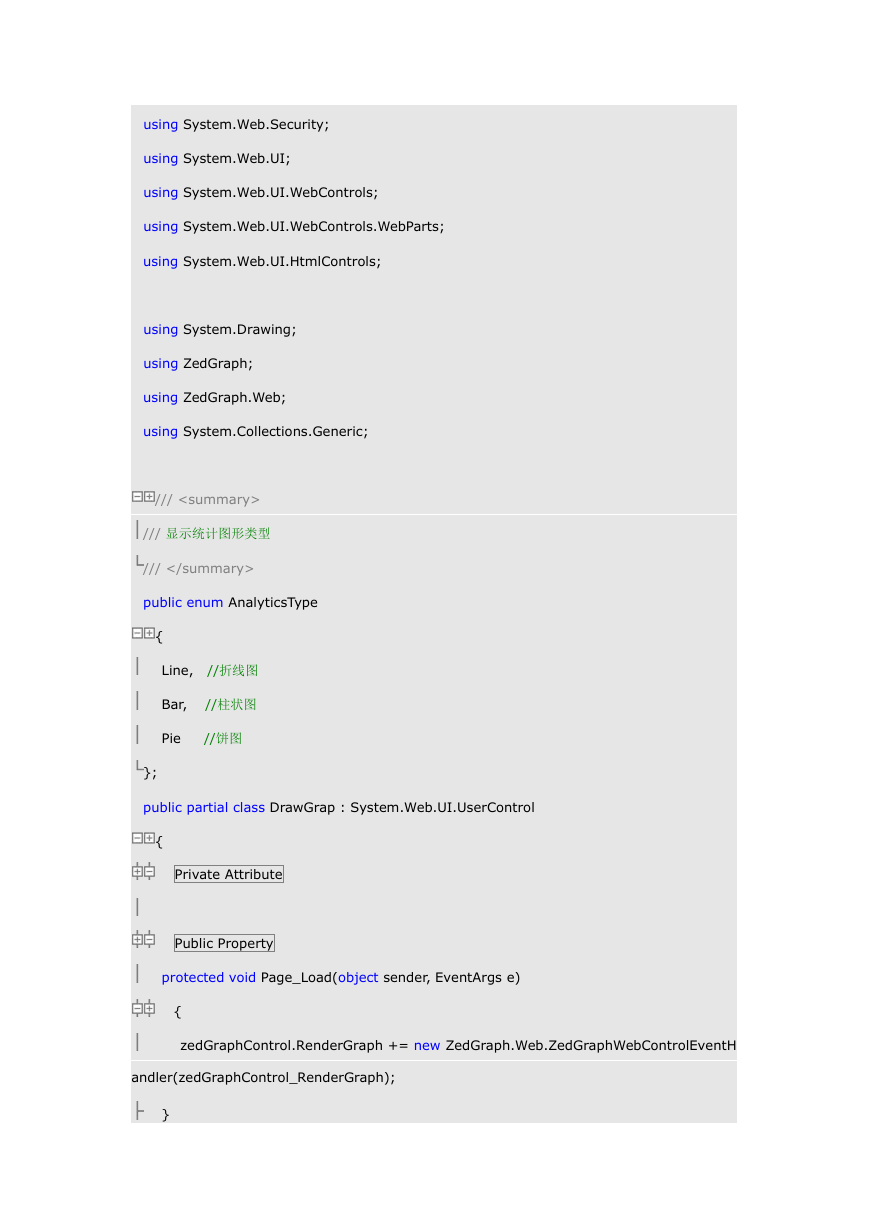 using System.Web.Security;

using System.Web.UI;

using System.Web.UI.WebControls;

using System.Web.UI.WebControls.WebParts;

using System.Web.UI.HtmlControls;

using System.Drawing;

using ZedGraph;

using ZedGraph.Web;

using System.Collections.Generic;

/// <summary>

/// 显示统计图形类型

/// </summary>

public enum AnalyticsType

{

Line, //折线图

Bar, //柱状图

Pie //饼图

};

public partial class DrawGrap : System.Web.UI.UserControl

{

Private Attribute

Public Property

protected void Page_Load(object sender, EventArgs e)

{

zedGraphControl.RenderGraph += new ZedGraph.Web.ZedGraphWebControlEventHandler(zedGraphControl_RenderGraph);

}